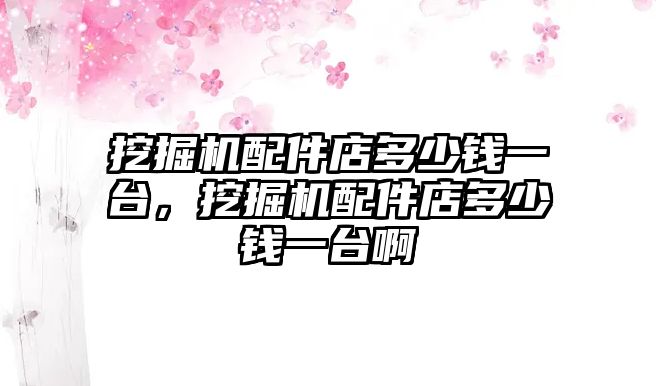 挖掘机配件店多少钱一台，挖掘机配件店多少钱一台啊